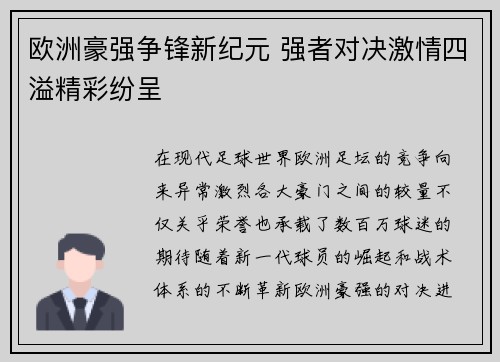 欧洲豪强争锋新纪元 强者对决激情四溢精彩纷呈

在现代足球世界欧洲足坛的竞争向来异常激烈各大豪门之间的较量不仅关乎荣誉也承载了数百万球迷的期待随着新一代球员的崛起和战术体系的不断革新欧洲豪强的对决进